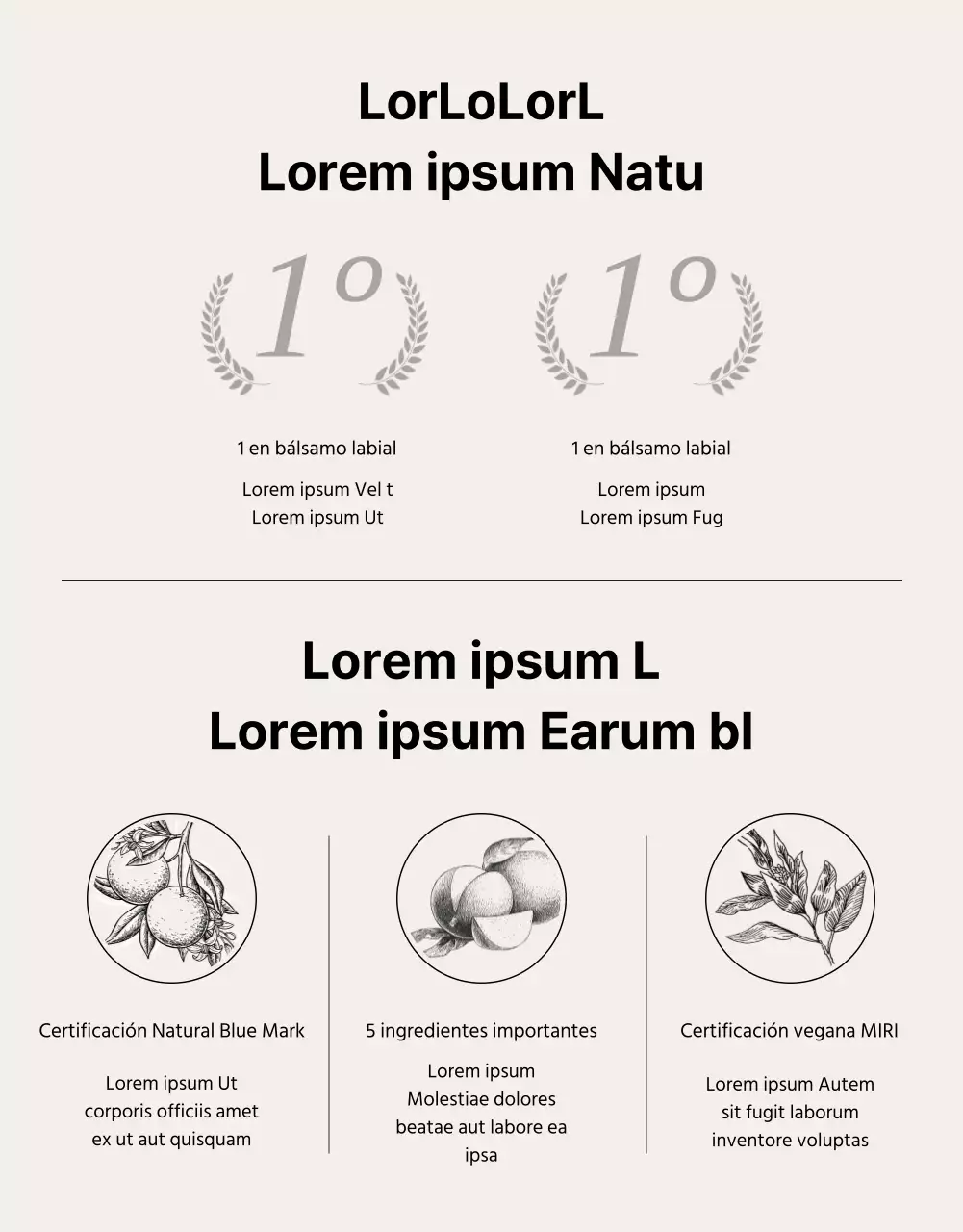 LorLoLorL
Lorem ipsum Natu

1º

1 en bálsamo labial

Lorem ipsum Vel t
Lorem ipsum Ut

1º

1 en bálsamo labial

Lorem ipsum
Lorem ipsum Fug

Lorem ipsum L
Lorem ipsum Earum bl

Certificación Natural Blue Mark

Lorem ipsum Ut corporis officiis amet ex ut aut quisquam

5 ingredientes importantes

Lorem ipsum Molestiae dolores beatae aut labore ea ipsa

Certificación vegana MIRI

Lorem ipsum Autem sit fugit laborum inventore voluptas